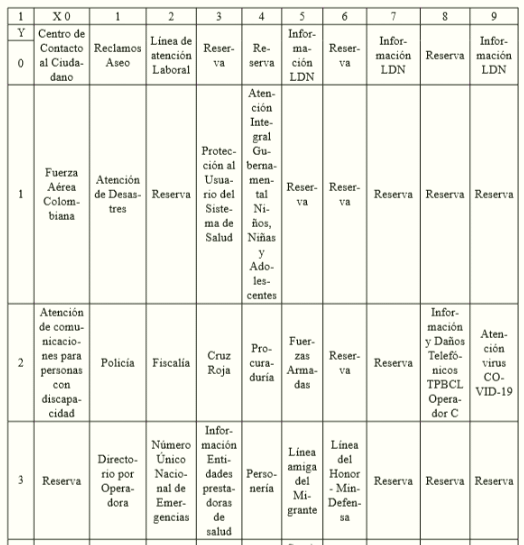 | 1 | X 0 | 1 | 2 | 3 | 4 | 5 | 6 | 7 | 8 | 9 |
|---|---|---|---|---|---|---|---|---|---|---|
| Y 0 | Centro de Contacto al Ciudadano | Reclamos Aseo | Línea de atención Laboral | Reserva | Reserva | Información LDN | Reserva | Información LDN | Reserva | Información LDN |
| 1 | Fuerza Aérea Colombiana | Atención de Desastres | Reserva | Protección al Usuario del Sistema de Salud | Atención Integral Gubernamental Niños, Niñas y Adolescentes | Reserva | Reserva | Reserva | Reserva | Reserva |
| 2 | Atención de comunicaciones para personas con discapacidad | Policía | Fiscalía | Cruz Roja | Procuraduría | Fuerzas Armadas | Reserva | Reserva | Información y Daños Telefónicos TPBCL Operador C | Atención virus COVID-19 |
| 3 | Reserva | Directorio por Operadora | Número Único Nacional de Emergencias | Información Entidades prestadoras de salud | Personería | Línea amiga del Migrante | Línea del Honor - MinDefensa | Reserva | Reserva | Reserva |